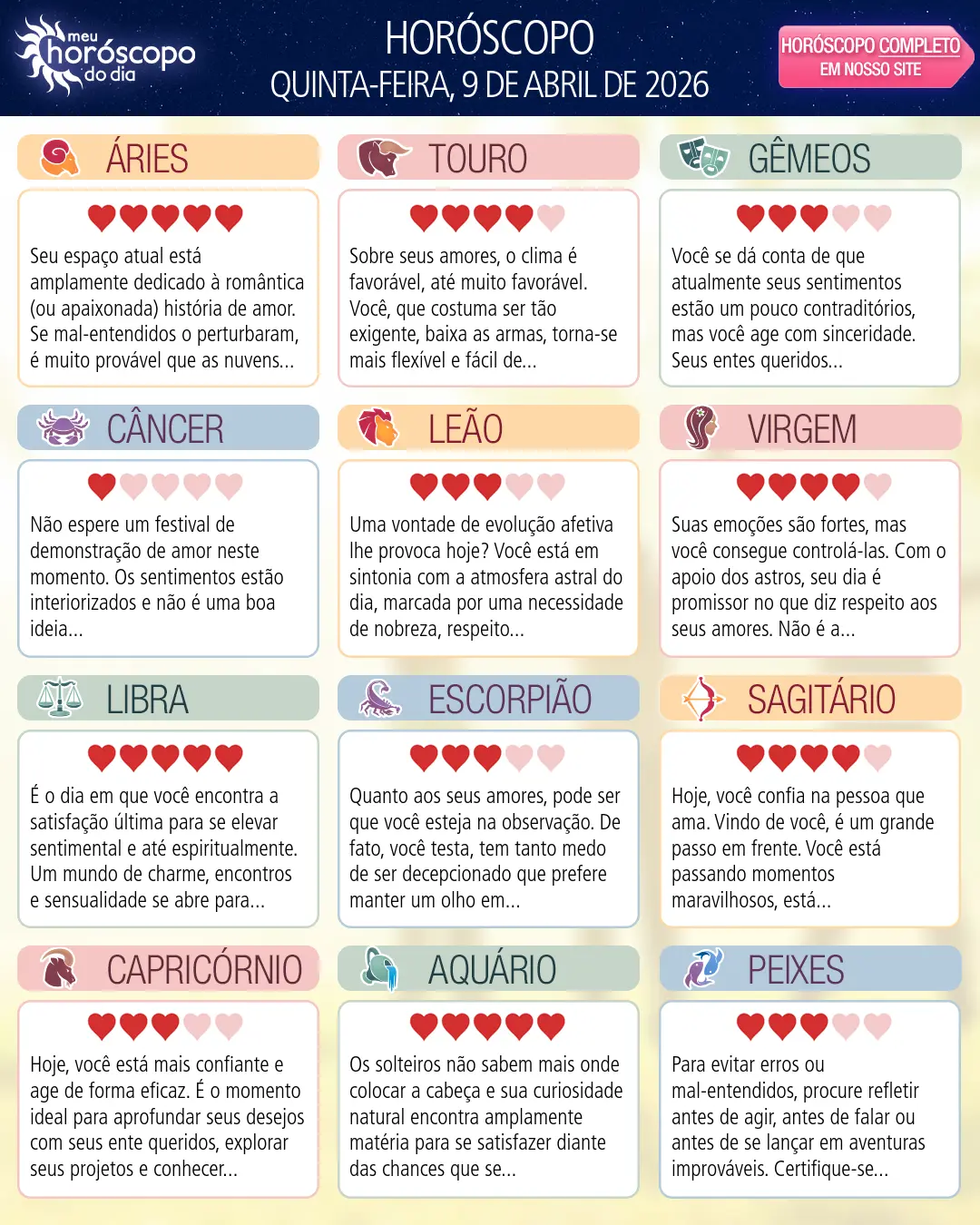 meu horóscopo do dia

HORÓSCOPO
QUINTA-FEIRA, 9 DE ABRIL DE 2026

HORÓSCOPO COMPLETO
EM NOSSO SITE

ÁRIES

Seu espaço atual está amplamente dedicado à romântica (ou apaixonada) história de amor. Se mal-entendidos o perturbaram, é muito provável que as nuvens...

TOURO

Sobre seus amores, o clima é favorável, até muito favorável. Você, que costuma ser tão exigente, baixa as armas, torna-se mais flexível e fácil de...

GÊMEOS

Você se dá conta de que atualmente seus sentimentos estão um pouco contraditórios, mas você age com sinceridade. Seus entes queridos...

CÂNCER

Não espere um festival de demonstração de amor neste momento. Os sentimentos estão interiorizados e não é uma boa ideia...

LEÃO

Uma vontade de evolução afetiva lhe provoca hoje? Você está em sintonia com a atmosfera astral do dia, marcada por uma necessidade de nobreza, respeito...

VIRGEM

Suas emoções são fortes, mas você consegue controlá-las. Com o apoio dos astros, seu dia é promissor no que diz respeito aos seus amores. Não é a...

LIBRA

É o dia em que você encontra a satisfação última para se elevar sentimental e até espiritualmente. Um mundo de charme, encontros e sensualidade se abre para...

ESCORPIÃO

Quanto aos seus amores, pode ser que você esteja na observação. De fato, você testa, tem tanto medo de ser decepcionado que prefere manter um olho em...

SAGITÁRIO

Hoje, você confia na pessoa que ama. Vindo de você, é um grande passo em frente. Você está passando momentos maravilhosos, está...

CAPRICÓRNIO

Hoje, você está mais confiante e age de forma eficaz. É o momento ideal para aprofundar seus desejos com seus ente queridos, explorar seus projetos e conhecer...

AQUÁRIO

Os solteiros não sabem mais onde colocar a cabeça e sua curiosidade natural encontra amplamente matéria para se satisfazer diante das chances que se...

PEIXES

Para evitar erros ou mal-entendidos, procure refletir antes de agir, antes de falar ou antes de se lançar em aventuras improváveis. Certifique-se...